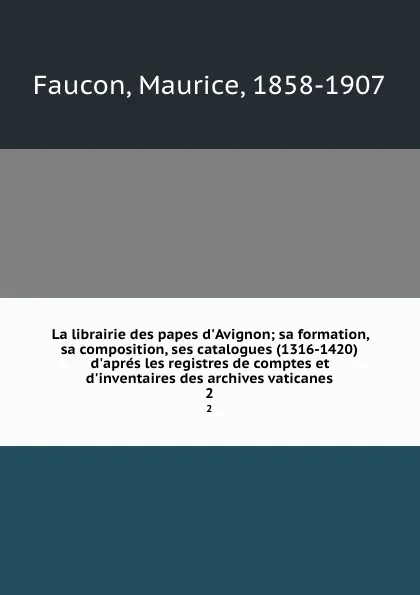 Faucon, Maurice, 1858-1907

La librairie des papes d'Avignon; sa formation, sa composition, ses catalogues (1316-1420) d'aprés les registres de comptes et d'inventaires des archives vaticanes
2

2